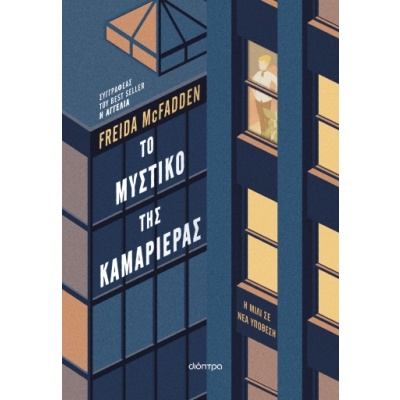 ΣΥΓΓΡΑΦΕΑΣ ΤΟΥ BEST SELLER Η ΑΓΓΕΛΙΑ

FREIDA McFADDEN

ΤΟ ΜΥΣΤΙΚΟ ΤΗΣ ΚΑΜΑΡΙΕΡΑΣ

Η ΜΙΛΙ ΣΕ ΝΕΑ ΥΠΟΘΕΣΗ

διόπτρα